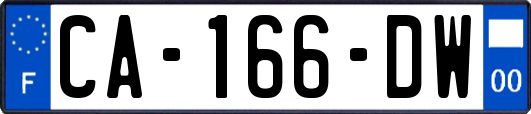 F

CA-166-DW

00